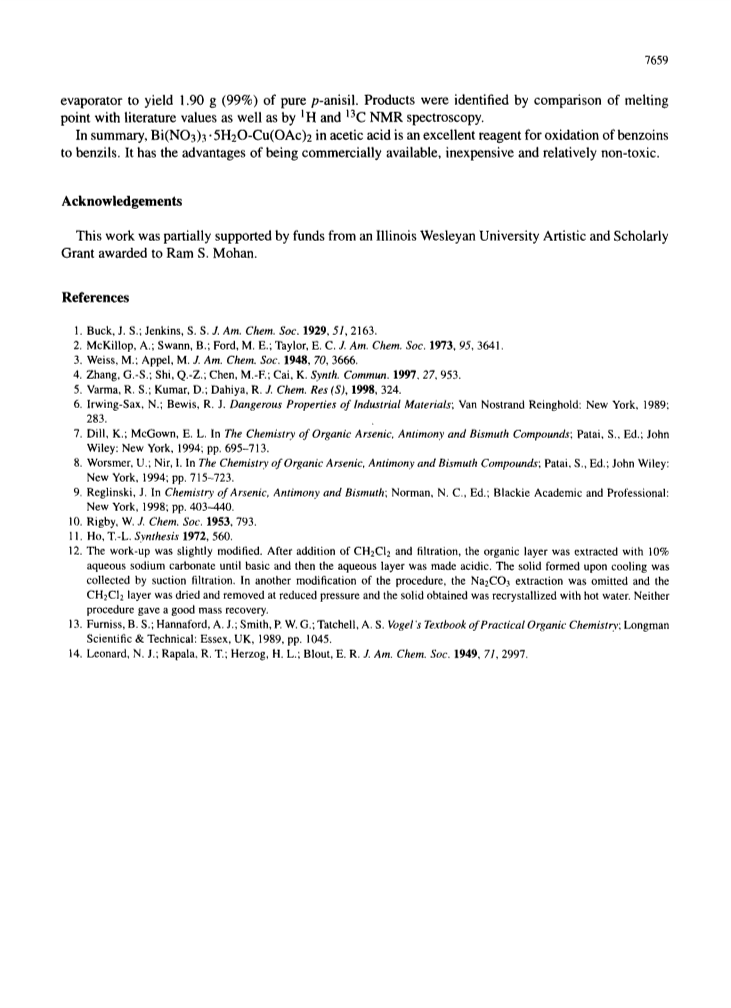 7659

evaporator to yield 1.90 g (99%) of pure p-anisil. Products were identified by comparison of melting point with literature values as well as by $^1H$ and $^{13}C$ NMR spectroscopy.

In summary, $Bi(NO_3)_3 \cdot 5H_2O$-$Cu(OAc)_2$ in acetic acid is an excellent reagent for oxidation of benzoins to benzils. It has the advantages of being commercially available, inexpensive and relatively non-toxic.

Acknowledgements

This work was partially supported by funds from an Illinois Wesleyan University Artistic and Scholarly Grant awarded to Ram S. Mohan.

References

1. Buck, J. S.; Jenkins, S. S. J. Am. Chem. Soc. 1929, 51, 2163.
2. McKillop, A.; Swann, B.; Ford, M. E.; Taylor, E. C. J. Am. Chem. Soc. 1973, 95, 3641.
3. Weiss, M.; Appel, M. J. Am. Chem. Soc. 1948, 70, 3666.
4. Zhang, G.-S.; Shi, Q.-Z.; Chen, M.-F.; Cai, K. Synth. Commun. 1997, 27, 953.
5. Varma, R. S.; Kumar, D.; Dahiya, R. J. Chem. Res (S), 1998, 324.
6. Irwing-Sax, N.; Bewis, R. J. Dangerous Properties of Industrial Materials; Van Nostrand Reinghold: New York, 1989; 283.
7. Dill, K.; McGown, E. L. In The Chemistry of Organic Arsenic, Antimony and Bismuth Compounds; Patai, S., Ed.; John Wiley: New York, 1994; pp. 695–713.
8. Worsmer, U.; Nir, I. In The Chemistry of Organic Arsenic, Antimony and Bismuth Compounds; Patai, S., Ed.; John Wiley: New York, 1994; pp. 715–723.
9. Reglinski, J. In Chemistry of Arsenic, Antimony and Bismuth; Norman, N. C., Ed.; Blackie Academic and Professional: New York, 1998; pp. 403–440.
10. Rigby, W. J. Chem. Soc. 1953, 793.
11. Ho, T.-L. Synthesis 1972, 560.
12. The work-up was slightly modified. After addition of $CH_2Cl_2$ and filtration, the organic layer was extracted with 10% aqueous sodium carbonate until basic and then the aqueous layer was made acidic. The solid formed upon cooling was collected by suction filtration. In another modification of the procedure, the $Na_2CO_3$ extraction was omitted and the $CH_2Cl_2$ layer was dried and removed at reduced pressure and the solid obtained was recrystallized with hot water. Neither procedure gave a good mass recovery.
13. Furniss, B. S.; Hannaford, A. J.; Smith, P. W. G.; Tatchell, A. S. Vogel's Textbook of Practical Organic Chemistry; Longman Scientific & Technical: Essex, UK, 1989, pp. 1045.
14. Leonard, N. J.; Rapala, R. T.; Herzog, H. L.; Blout, E. R. J. Am. Chem. Soc. 1949, 71, 2997.